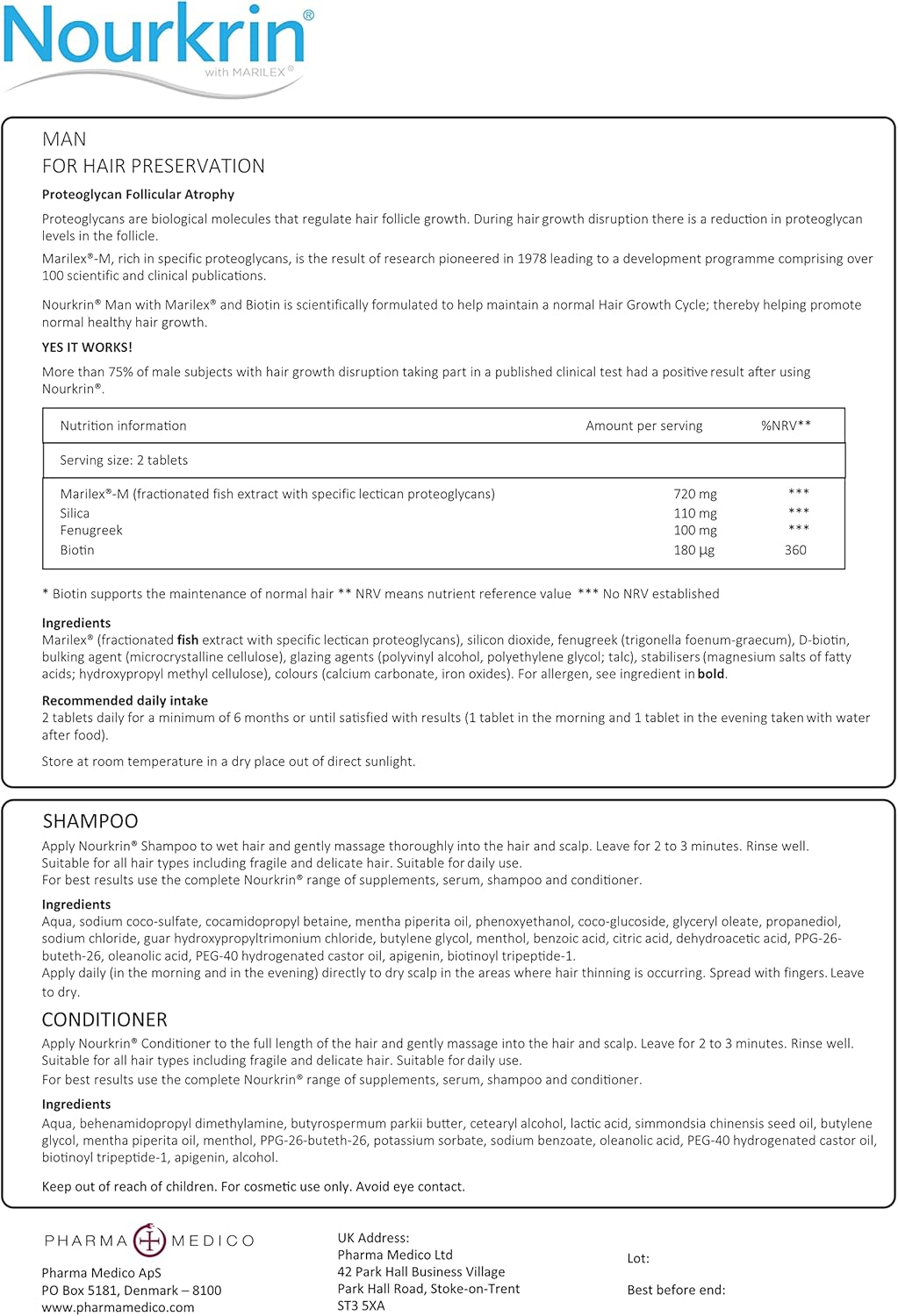 Nourkrin®
with MARILEX®

MAN
FOR HAIR PRESERVATION

Proteoglycan Follicular Atrophy

Proteoglycans are biological molecules that regulate hair follicle growth. During hair growth disruption there is a reduction in proteoglycan levels in the follicle.

Marilex®-M, rich in specific proteoglycans, is the result of research pioneered in 1978 leading to a development programme comprising over 100 scientific and clinical publications.

Nourkrin® Man with Marilex® and Biotin is scientifically formulated to help maintain a normal Hair Growth Cycle; thereby helping promote normal healthy hair growth.

YES IT WORKS!

More than 75% of male subjects with hair growth disruption taking part in a published clinical test had a positive result after using Nourkrin®.

| Nutrition information | Amount per serving | %NRV** |
|---|---|---|
| Serving size: 2 tablets | | |
| Marilex®-M (fractionated fish extract with specific lectican proteoglycans) | 720 mg | *** |
| Silica | 110 mg | *** |
| Fenugreek | 100 mg | *** |
| Biotin | 180 µg | 360 |

* Biotin supports the maintenance of normal hair ** NRV means nutrient reference value *** No NRV established

Ingredients
Marilex® (fractionated fish extract with specific lectican proteoglycans), silicon dioxide, fenugreek (trigonella foenum-graecum), D-biotin, bulking agent (microcrystalline cellulose), glazing agents (polyvinyl alcohol, polyethylene glycol; talc), stabilisers (magnesium salts of fatty acids; hydroxypropyl methyl cellulose), colours (calcium carbonate, iron oxides). For allergen, see ingredient in bold.

Recommended daily intake
2 tablets daily for a minimum of 6 months or until satisfied with results (1 tablet in the morning and 1 tablet in the evening taken with water after food).

Store at room temperature in a dry place out of direct sunlight.

SHAMPOO
Apply Nourkrin® Shampoo to wet hair and gently massage thoroughly into the hair and scalp. Leave for 2 to 3 minutes. Rinse well.
Suitable for all hair types including fragile and delicate hair. Suitable for daily use.
For best results use the complete Nourkrin® range of supplements, serum, shampoo and conditioner.

Ingredients
Aqua, sodium coco-sulfate, cocamidopropyl betaine, mentha piperita oil, phenoxyethanol, coco-glucoside, glyceryl oleate, propanediol, sodium chloride, guar hydroxypropyltrimonium chloride, butylene glycol, menthol, benzoic acid, citric acid, dehydroacetic acid, PPG-26-buteth-26, oleanolic acid, PEG-40 hydrogenated castor oil, apigenin, biotinoyl tripeptide-1.
Apply daily (in the morning and in the evening) directly to dry scalp in the areas where hair thinning is occurring. Spread with fingers. Leave to dry.

CONDITIONER
Apply Nourkrin® Conditioner to the full length of the hair and gently massage into the hair and scalp. Leave for 2 to 3 minutes. Rinse well.
Suitable for all hair types including fragile and delicate hair. Suitable for daily use.
For best results use the complete Nourkrin® range of supplements, serum, shampoo and conditioner.

Ingredients
Aqua, behenamidopropyl dimethylamine, butyrospermum parkii butter, cetearyl alcohol, lactic acid, simmondsia chinensis seed oil, butylene glycol, mentha piperita oil, menthol, PPG-26-buteth-26, potassium sorbate, sodium benzoate, oleanolic acid, PEG-40 hydrogenated castor oil, biotinoyl tripeptide-1, apigenin, alcohol.

Keep out of reach of children. For cosmetic use only. Avoid eye contact.

PHARMA MEDICO
Pharma Medico ApS
PO Box 5181, Denmark – 8100
www.pharmamedico.com

UK Address:
Pharma Medico Ltd
42 Park Hall Business Village
Park Hall Road, Stoke-on-Trent
ST3 5XA

Lot:

Best before end: